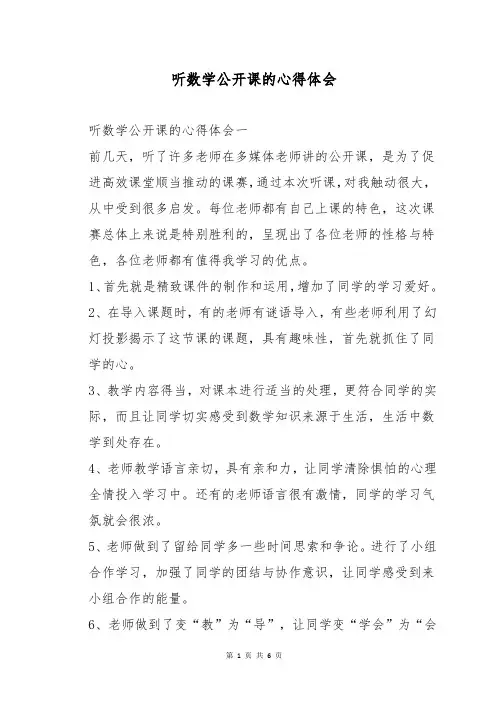 听数学公开课的心得体会

听数学公开课的心得体会一

前几天，听了许多老师在多媒体老师讲的公开课，是为了促进高效课堂顺当推动的课赛，通过本次听课，对我触动很大，从中受到很多启发。每位老师都有自己上课的特色，这次课赛总体上来说是特别胜利的，呈现出了各位老师的性格与特色，各位老师都有值得我学习的优点。

1、首先就是精致课件的制作和运用，增加了同学的学习爱好。

2、在导入课题时，有的老师有谜语导入，有些老师利用了幻灯投影揭示了这节课的课题，具有趣味性，首先就抓住了同学的心。

3、教学内容得当，对课本进行适当的处理，更符合同学的实际，而且让同学切实感受到数学知识来源于生活，生活中数学到处存在。

4、老师教学语言亲切，具有亲和力，让同学清除惧怕的心理全情投入学习中。还有的老师语言很有激情，同学的学习气氛就会很浓。

5、老师做到了留给同学多一些时间思索和争论。进行了小组合作学习，加强了同学的团结与协作意识，让同学感受到来小组合作的能量。

6、老师做到了变“教”为“导”，让同学变“学会”为“会

第 1 页 共 6 页